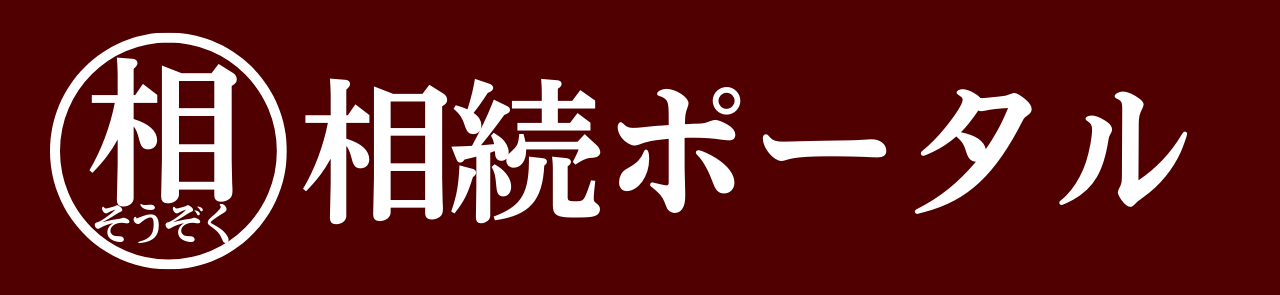 相
そうぞく

相続ポータル